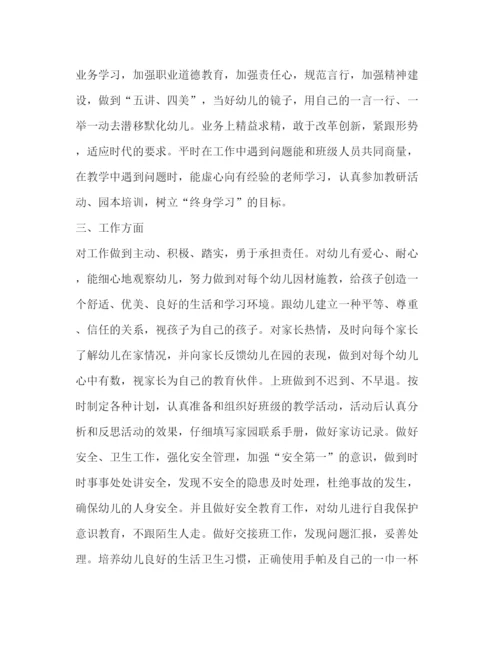 业务学习，加强职业道德教育，加强责任心，规范言行，加强精神建设，做到“五讲、四美”，当好幼儿的镜子，用自己的一言一行、一举一动去潜移默化幼儿。业务上精益求精，敢于改革创新，紧跟形势，适应时代的要求。平时在工作中遇到问题能和班级人员共同商量，在教学中遇到问题时，能虚心向有经验的老师学习，认真参加教研活动、园本培训，树立“终身学习”的目标。

三、工作方面

对工作做到主动、积极、踏实，勇于承担责任。对幼儿有爱心、耐心，能细心地观察幼儿，努力做到对每个幼儿因材施教，给孩子创造一个舒适、优美、良好的生活和学习环境。跟幼儿建立一种平等、尊重、信任的关系，视孩子为自己的孩子。对家长热情，及时向每个家长了解幼儿在家情况，并向家长反馈幼儿在园的表现，做到对每个幼儿心中有数，视家长为自己的教育伙伴。上班做到不迟到、不早退。按时制定各种计划，认真准备和组织好班级的教学活动，活动后认真分析和反思活动的效果，仔细填写家园联系手册，做好家访记录。做好安全、卫生工作，强化安全管理，加强“安全第一”的意识，做到时时事事处处讲安全，发现不安全的隐患及时处理，杜绝事故的发生，确保幼儿的人身安全。并且做好安全教育工作，对幼儿进行自我保护意识教育，不跟陌生人走。做好交接班工作，发现问题汇报，妥善处理。培养幼儿良好的生活卫生习惯，正确使用手帕及自己的一巾一杯